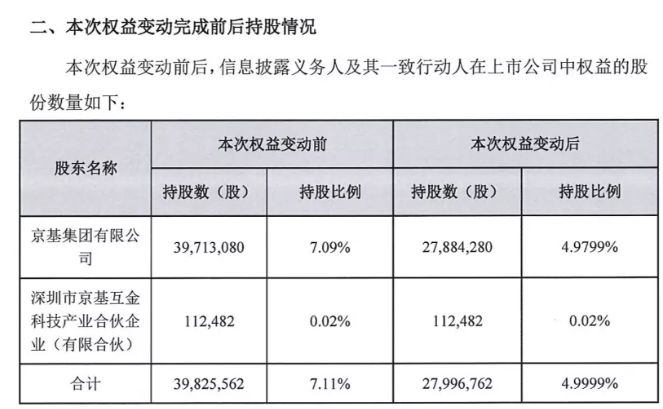 二、本次权益变动完成前后持股情况

本次权益变动前后，信息披露义务人及其一致行动人在上市公司中权益的股份数量如下：

| 股东名称 | 本次权益变动前 | | 本次权益变动后 | |
|---|---|---|---|---|
| | 持股数（股） | 持股比例 | 持股数（股） | 持股比例 |
| 京基集团有限公司 | 39,713,080 | 7.09% | 27,884,280 | 4.9799% |
| 深圳市京基互金科技产业合伙企业（有限合伙） | 112,482 | 0.02% | 112,482 | 0.02% |
| 合计 | 39,825,562 | 7.11% | 27,996,762 | 4.9999% |